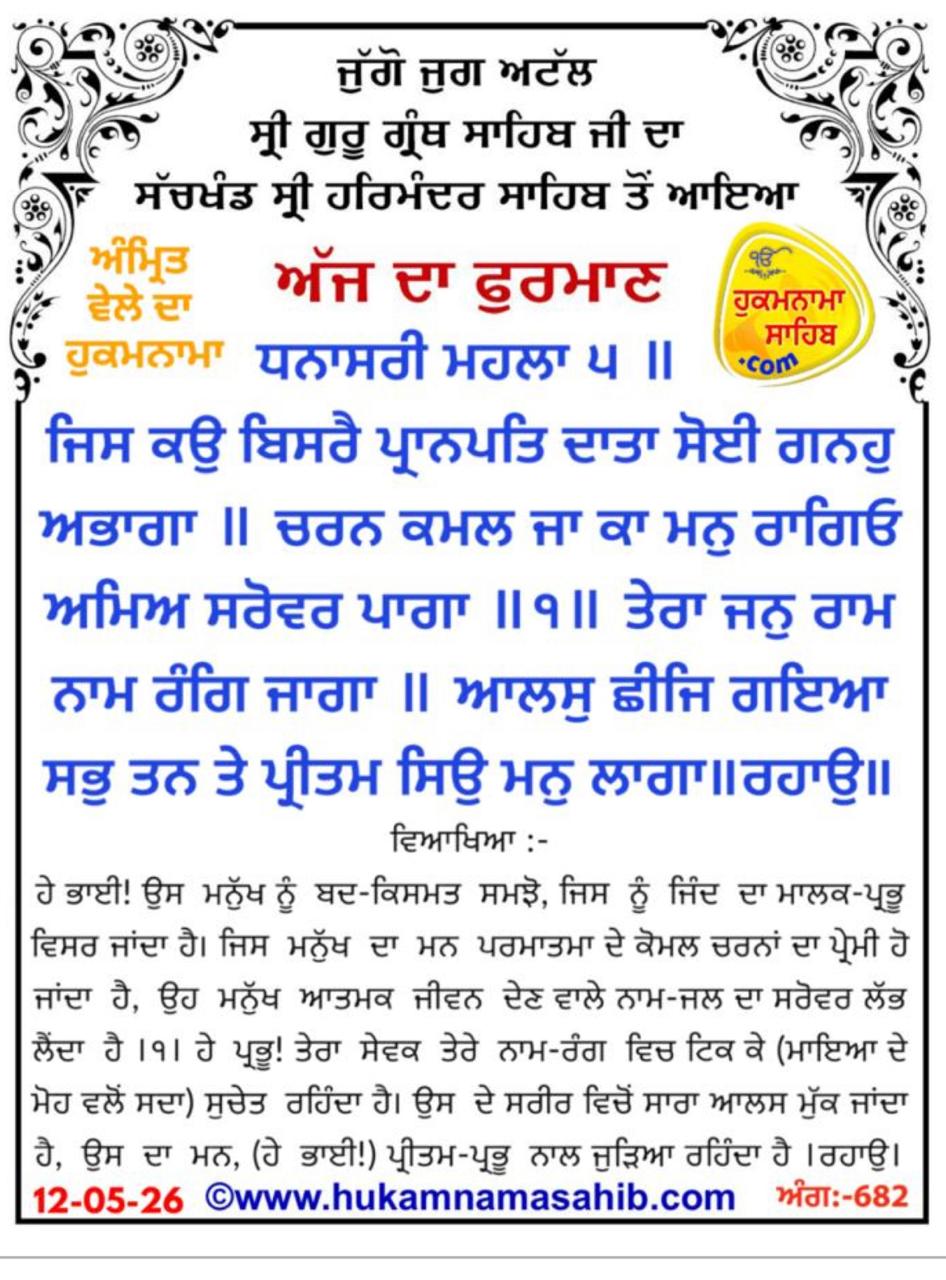 ਜੁੱਗੋ ਜੁਗ ਅਟੱਲ
ਸ੍ਰੀ ਗੁਰੂ ਗ੍ਰੰਥ ਸਾਹਿਬ ਜੀ ਦਾ
ਸੱਚਖੰਡ ਸ੍ਰੀ ਹਰਿਮੰਦਰ ਸਾਹਿਬ ਤੋਂ ਆਇਆ

ਅੰਮ੍ਰਿਤ ਵੇਲੇ ਦਾ ਹੁਕਮਨਾਮਾ

ਅੱਜ ਦਾ ਫੁਰਮਾਣ

ੴ ਹੁਕਮਨਾਮਾ ਸਾਹਿਬ .com

ਧਨਾਸਰੀ ਮਹਲਾ ੫ ॥
ਜਿਸ ਕਉ ਬਿਸਰੈ ਪ੍ਰਾਨਪਤਿ ਦਾਤਾ ਸੋਈ ਗਨਹੁ ਅਭਾਗਾ ॥ ਚਰਨ ਕਮਲ ਜਾ ਕਾ ਮਨੁ ਰਾਗਿਓ ਅਮਿਅ ਸਰੋਵਰ ਪਾਗਾ ॥੧॥ ਤੇਰਾ ਜਨੁ ਰਾਮ ਨਾਮ ਰੰਗਿ ਜਾਗਾ ॥ ਆਲਸੁ ਛੀਜਿ ਗਇਆ ਸਭੁ ਤਨ ਤੇ ਪ੍ਰੀਤਮ ਸਿਉ ਮਨੁ ਲਾਗਾ॥ਰਹਾਉ॥

ਵਿਆਖਿਆ :-
ਹੇ ਭਾਈ! ਉਸ ਮਨੁੱਖ ਨੂੰ ਬਦ-ਕਿਸਮਤ ਸਮਝੋ, ਜਿਸ ਨੂੰ ਜਿੰਦ ਦਾ ਮਾਲਕ-ਪ੍ਰਭੂ ਵਿਸਰ ਜਾਂਦਾ ਹੈ। ਜਿਸ ਮਨੁੱਖ ਦਾ ਮਨ ਪਰਮਾਤਮਾ ਦੇ ਕੋਮਲ ਚਰਨਾਂ ਦਾ ਪ੍ਰੇਮੀ ਹੋ ਜਾਂਦਾ ਹੈ, ਉਹ ਮਨੁੱਖ ਆਤਮਕ ਜੀਵਨ ਦੇਣ ਵਾਲੇ ਨਾਮ-ਜਲ ਦਾ ਸਰੋਵਰ ਲੱਭ ਲੈਂਦਾ ਹੈ ।੧। ਹੇ ਪ੍ਰਭੂ! ਤੇਰਾ ਸੇਵਕ ਤੇਰੇ ਨਾਮ-ਰੰਗ ਵਿਚ ਟਿਕ ਕੇ (ਮਾਇਆ ਦੇ ਮੋਹ ਵਲੋਂ ਸਦਾ) ਸੁਚੇਤ ਰਹਿੰਦਾ ਹੈ। ਉਸ ਦੇ ਸਰੀਰ ਵਿਚੋਂ ਸਾਰਾ ਆਲਸ ਮੁੱਕ ਜਾਂਦਾ ਹੈ, ਉਸ ਦਾ ਮਨ, (ਹੇ ਭਾਈ!) ਪ੍ਰੀਤਮ-ਪ੍ਰਭੂ ਨਾਲ ਜੁੜਿਆ ਰਹਿੰਦਾ ਹੈ ।ਰਹਾਉ।

12-05-26 ©www.hukamnamasahib.com ਅੰਗ:-682